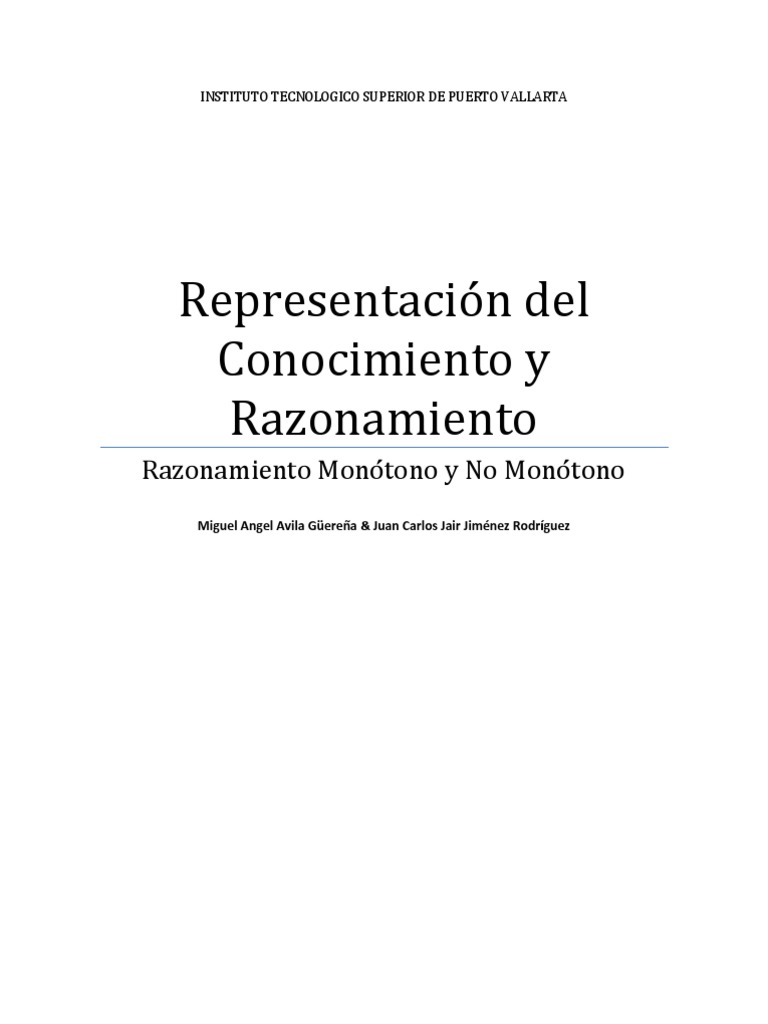 INSTITUTO TECNOLOGICO SUPERIOR DE PUERTO VALLARTA

Representación del Conocimiento y Razonamiento

Razonamiento Monótono y No Monótono

Miguel Angel Avila Güereña & Juan Carlos Jair Jiménez Rodríguez